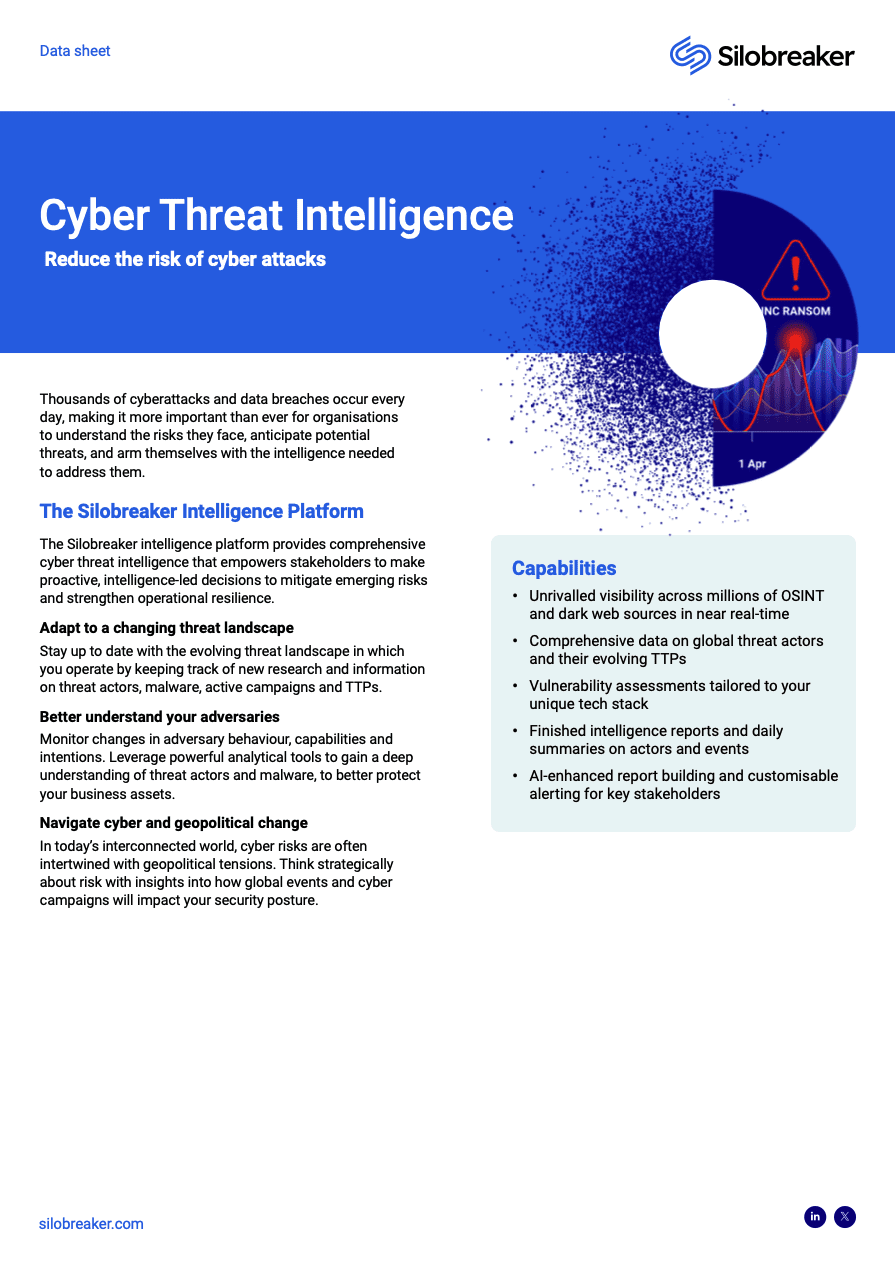 Data sheet

Silobreaker

Cyber Threat Intelligence

Reduce the risk of cyber attacks

INC RANSOM

1 Apr

Thousands of cyberattacks and data breaches occur every day, making it more important than ever for organisations to understand the risks they face, anticipate potential threats, and arm themselves with the intelligence needed to address them.

The Silobreaker Intelligence Platform

The Silobreaker intelligence platform provides comprehensive cyber threat intelligence that empowers stakeholders to make proactive, intelligence-led decisions to mitigate emerging risks and strengthen operational resilience.

Adapt to a changing threat landscape

Stay up to date with the evolving threat landscape in which you operate by keeping track of new research and information on threat actors, malware, active campaigns and TTPs.

Better understand your adversaries

Monitor changes in adversary behaviour, capabilities and intentions. Leverage powerful analytical tools to gain a deep understanding of threat actors and malware, to better protect your business assets.

Navigate cyber and geopolitical change

In today's interconnected world, cyber risks are often intertwined with geopolitical tensions. Think strategically about risk with insights into how global events and cyber campaigns will impact your security posture.

Capabilities

• Unrivalled visibility across millions of OSINT and dark web sources in near real-time
• Comprehensive data on global threat actors and their evolving TTPs
• Vulnerability assessments tailored to your unique tech stack
• Finished intelligence reports and daily summaries on actors and events
• AI-enhanced report building and customisable alerting for key stakeholders

silobreaker.com

in 𝕏